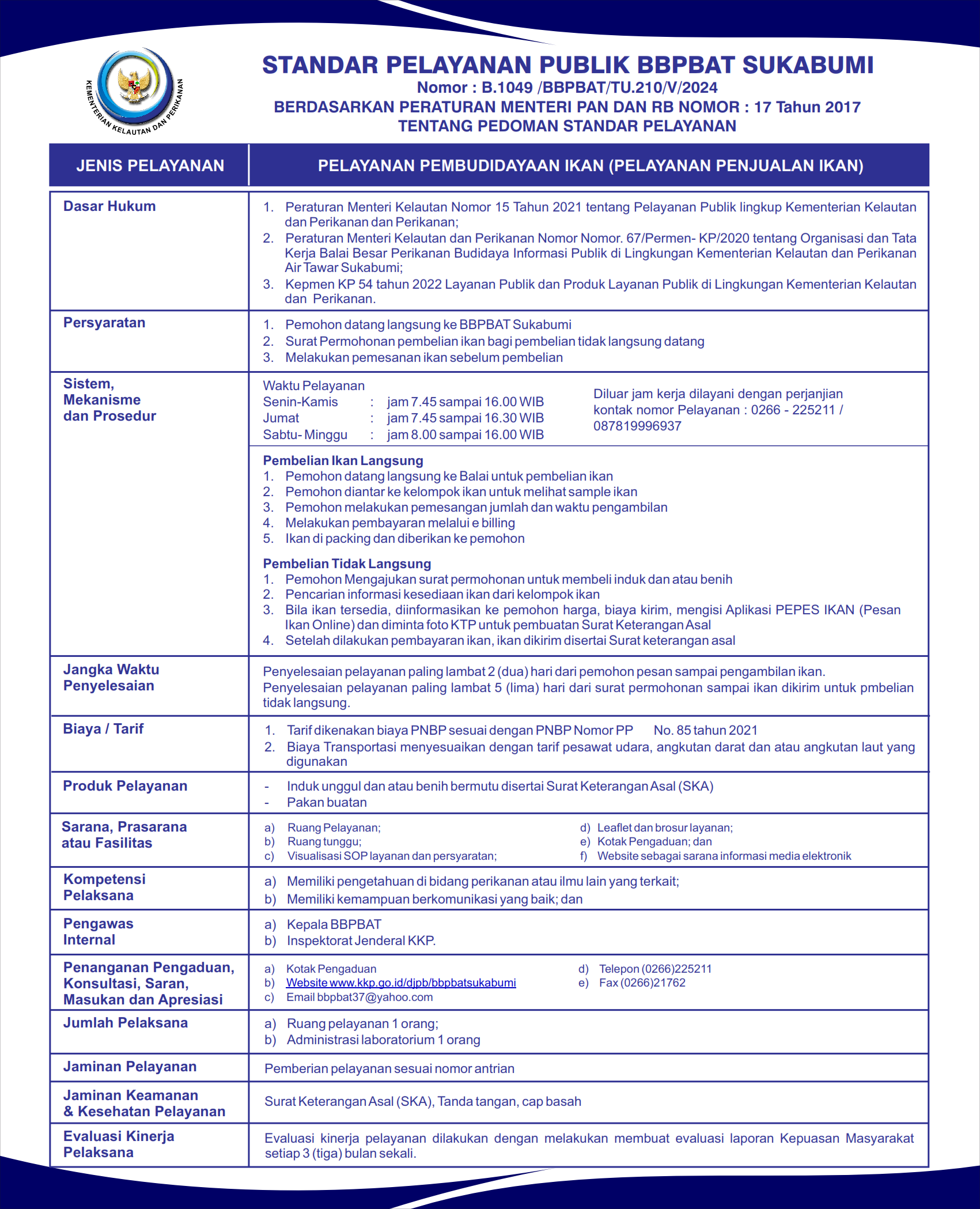 KEMENTERIAN KELAUTAN DAN PERIKANAN

STANDAR PELAYANAN PUBLIK BBPBAT SUKABUMI
Nomor : B.1049 /BBPBAT/TU.210/V/2024
BERDASARKAN PERATURAN MENTERI PAN DAN RB NOMOR : 17 Tahun 2017
TENTANG PEDOMAN STANDAR PELAYANAN

| JENIS PELAYANAN | PELAYANAN PEMBUDIDAYAAN IKAN (PELAYANAN PENJUALAN IKAN) |
|---|---|
| Dasar Hukum | 1. Peraturan Menteri Kelautan Nomor 15 Tahun 2021 tentang Pelayanan Publik lingkup Kementerian Kelautan dan Perikanan dan Perikanan; 2. Peraturan Menteri Kelautan dan Perikanan Nomor Nomor. 67/Permen- KP/2020 tentang Organisasi dan Tata Kerja Balai Besar Perikanan Budidaya Informasi Publik di Lingkungan Kementerian Kelautan dan Perikanan Air Tawar Sukabumi; 3. Kepmen KP 54 tahun 2022 Layanan Publik dan Produk Layanan Publik di Lingkungan Kementerian Kelautan dan Perikanan. |
| Persyaratan | 1. Pemohon datang langsung ke BBPBAT Sukabumi 2. Surat Permohonan pembelian ikan bagi pembelian tidak langsung datang 3. Melakukan pemesanan ikan sebelum pembelian |
| Sistem, Mekanisme dan Prosedur | Waktu Pelayanan Senin-Kamis : jam 7.45 sampai 16.00 WIB Jumat : jam 7.45 sampai 16.30 WIB Sabtu- Minggu : jam 8.00 sampai 16.00 WIB Diluar jam kerja dilayani dengan perjanjian kontak nomor Pelayanan : 0266 - 225211 / 087819996937 Pembelian Ikan Langsung 1. Pemohon datang langsung ke Balai untuk pembelian ikan 2. Pemohon diantar ke kelompok ikan untuk melihat sample ikan 3. Pemohon melakukan pemesangan jumlah dan waktu pengambilan 4. Melakukan pembayaran melalui e billing 5. Ikan di packing dan diberikan ke pemohon Pembelian Tidak Langsung 1. Pemohon Mengajukan surat permohonan untuk membeli induk dan atau benih 2. Pencarian informasi kesediaan ikan dari kelompok ikan 3. Bila ikan tersedia, diinformasikan ke pemohon harga, biaya kirim, mengisi Aplikasi PEPES IKAN (Pesan Ikan Online) dan diminta foto KTP untuk pembuatan Surat Keterangan Asal 4. Setelah dilakukan pembayaran ikan, ikan dikirim disertai Surat keterangan asal |
| Jangka Waktu Penyelesaian | Penyelesaian pelayanan paling lambat 2 (dua) hari dari pemohon pesan sampai pengambilan ikan. Penyelesaian pelayanan paling lambat 5 (lima) hari dari surat permohonan sampai ikan dikirim untuk pmbelian tidak langsung. |
| Biaya / Tarif | 1. Tarif dikenakan biaya PNBP sesuai dengan PNBP Nomor PP No. 85 tahun 2021 2. Biaya Transportasi menyesuaikan dengan tarif pesawat udara, angkutan darat dan atau angkutan laut yang digunakan |
| Produk Pelayanan | - Induk unggul dan atau benih bermutu disertai Surat Keterangan Asal (SKA) - Pakan buatan |
| Sarana, Prasarana atau Fasilitas | a) Ruang Pelayanan; b) Ruang tunggu; c) Visualisasi SOP layanan dan persyaratan; d) Leaflet dan brosur layanan; e) Kotak Pengaduan; dan f) Website sebagai sarana informasi media elektronik |
| Kompetensi Pelaksana | a) Memiliki pengetahuan di bidang perikanan atau ilmu lain yang terkait; b) Memiliki kemampuan berkomunikasi yang baik; dan |
| Pengawas Internal | a) Kepala BBPBAT b) Inspektorat Jenderal KKP. |
| Penanganan Pengaduan, Konsultasi, Saran, Masukan dan Apresiasi | a) Kotak Pengaduan b) Website www.kkp.go.id/djpb/bbpbatsukabumi c) Email bbpbat37@yahoo.com d) Telepon (0266)225211 e) Fax (0266)21762 |
| Jumlah Pelaksana | a) Ruang pelayanan 1 orang; b) Administrasi laboratorium 1 orang |
| Jaminan Pelayanan | Pemberian pelayanan sesuai nomor antrian |
| Jaminan Keamanan & Kesehatan Pelayanan | Surat Keterangan Asal (SKA), Tanda tangan, cap basah |
| Evaluasi Kinerja Pelaksana | Evaluasi kinerja pelayanan dilakukan dengan melakukan membuat evaluasi laporan Kepuasan Masyarakat setiap 3 (tiga) bulan sekali. |